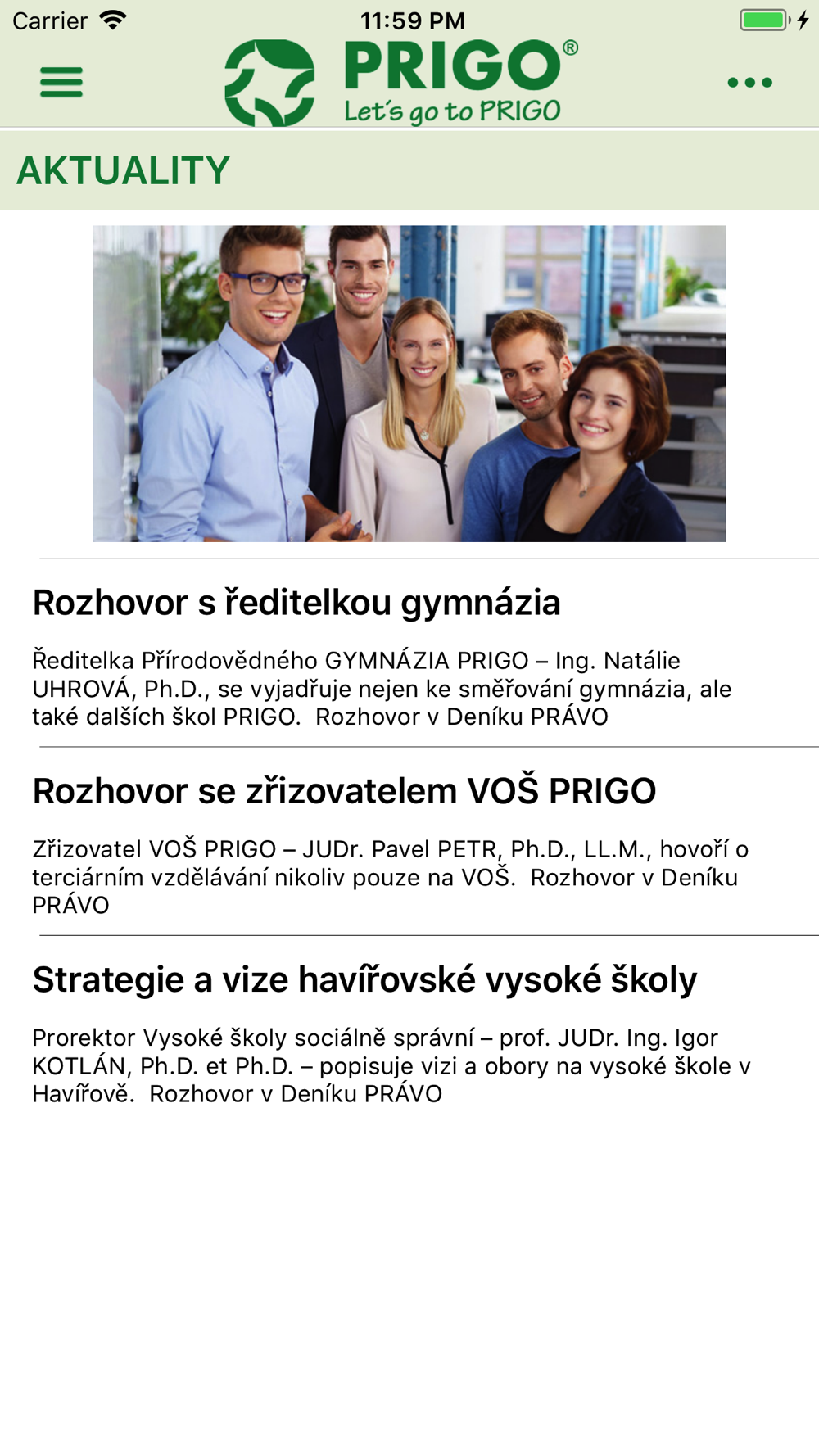 Carrier 11:59 PM

PRIGO®
Let's go to PRIGO

AKTUALITY

Rozhovor s ředitelkou gymnázia

Ředitelka Přírodovědného GYMNÁZIA PRIGO – Ing. Natálie UHROVÁ, Ph.D., se vyjadřuje nejen ke směřování gymnázia, ale také dalších škol PRIGO. Rozhovor v Deníku PRÁVO

Rozhovor se zřizovatelem VOŠ PRIGO

Zřizovatel VOŠ PRIGO – JUDr. Pavel PETR, Ph.D., LL.M., hovoří o terciárním vzdělávání nikoliv pouze na VOŠ. Rozhovor v Deníku PRÁVO

Strategie a vize havířovské vysoké školy

Prorektor Vysoké školy sociálně správní – prof. JUDr. Ing. Igor KOTLÁN, Ph.D. et Ph.D. – popisuje vizi a obory na vysoké škole v Havířově. Rozhovor v Deníku PRÁVO